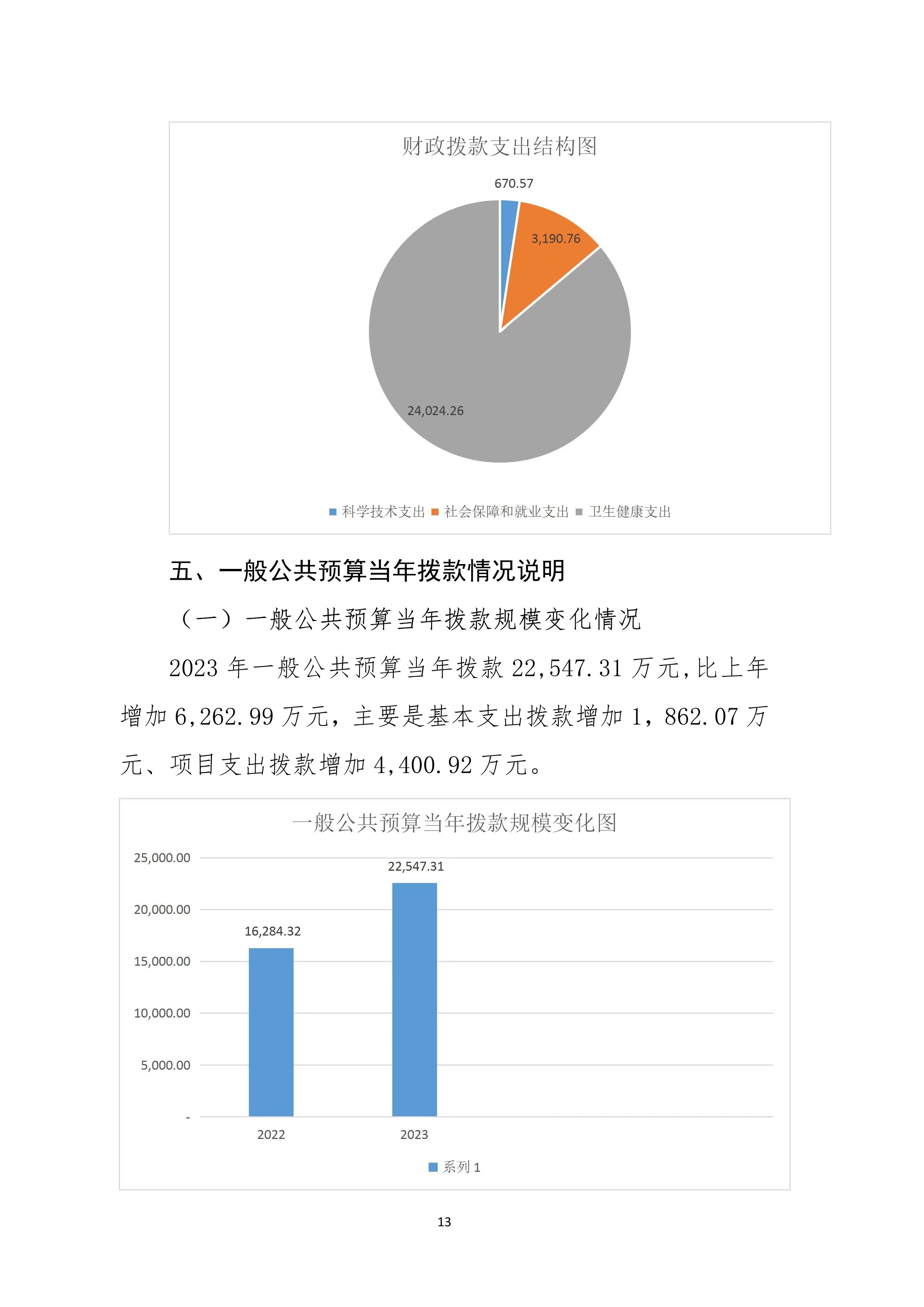 财政拨款支出结构图

670.57

3,190.76

24,024.26

科学技术支出 社会保障和就业支出 卫生健康支出

五、一般公共预算当年拨款情况说明

（一）一般公共预算当年拨款规模变化情况

2023 年一般公共预算当年拨款 22,547.31 万元,比上年增加 6,262.99 万元，主要是基本支出拨款增加 1，862.07 万元、项目支出拨款增加 4,400.92 万元。

一般公共预算当年拨款规模变化图

25,000.00
20,000.00
15,000.00
10,000.00
5,000.00
-

16,284.32
22,547.31

2022
2023

系列 1

13